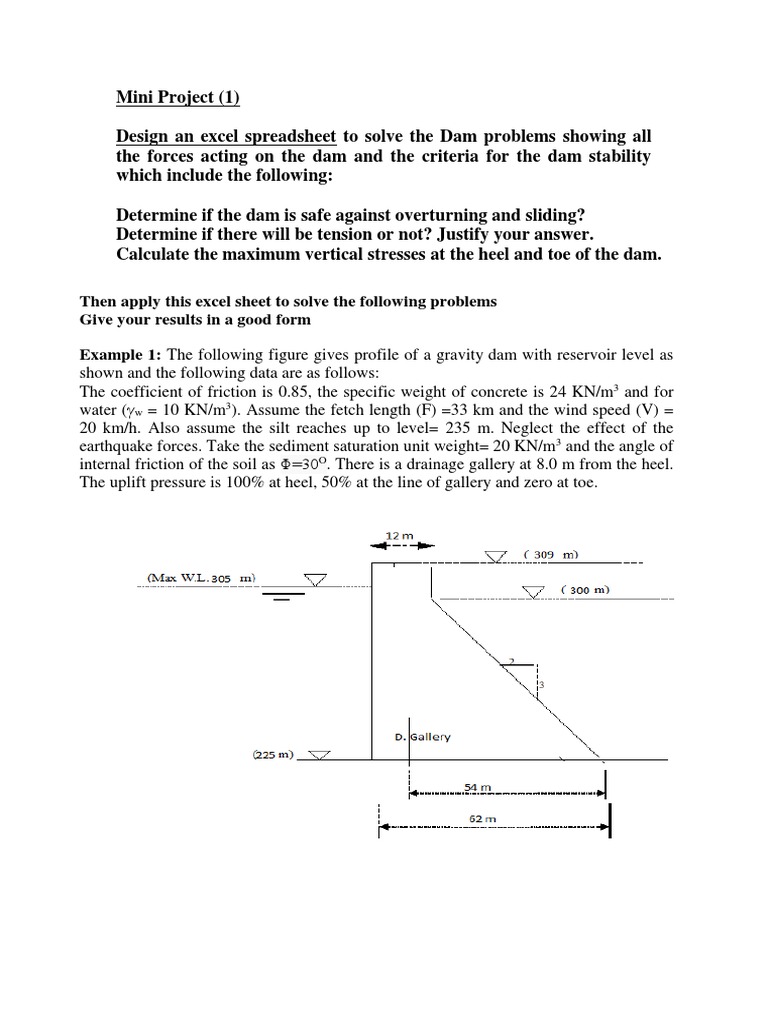 Mini Project (1)

Design an excel spreadsheet to solve the Dam problems showing all the forces acting on the dam and the criteria for the dam stability which include the following:

Determine if the dam is safe against overturning and sliding?
Determine if there will be tension or not? Justify your answer.
Calculate the maximum vertical stresses at the heel and toe of the dam.

Then apply this excel sheet to solve the following problems
Give your results in a good form

Example 1: The following figure gives profile of a gravity dam with reservoir level as shown and the following data are as follows:
The coefficient of friction is 0.85, the specific weight of concrete is 24 KN/m$^3$ and for water ($\gamma_w$ = 10 KN/m$^3$). Assume the fetch length (F) =33 km and the wind speed (V) = 20 km/h. Also assume the silt reaches up to level= 235 m. Neglect the effect of the earthquake forces. Take the sediment saturation unit weight= 20 KN/m$^3$ and the angle of internal friction of the soil as $\Phi$=30$^O$. There is a drainage gallery at 8.0 m from the heel. The uplift pressure is 100% at heel, 50% at the line of gallery and zero at toe.

12 m
( 309 m)
(Max W.L. 305 m)
( 300 m)
2
3
D. Gallery
(225 m)
54 m
62 m